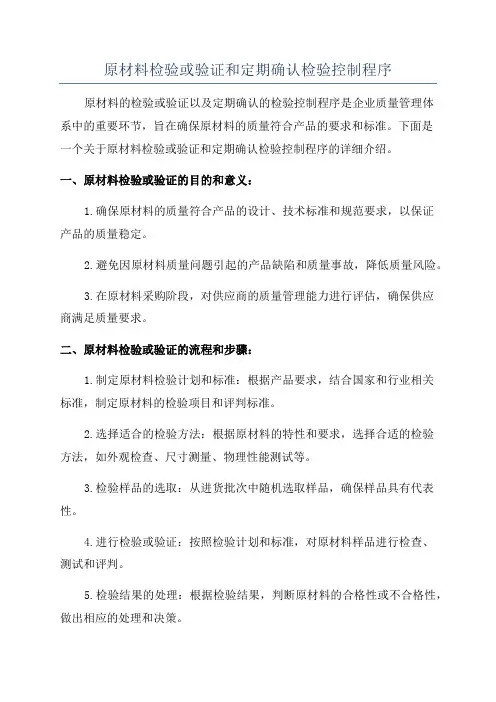 原材料检验或验证和定期确认检验控制程序

原材料的检验或验证以及定期确认的检验控制程序是企业质量管理体系中的重要环节，旨在确保原材料的质量符合产品的要求和标准。下面是一个关于原材料检验或验证和定期确认检验控制程序的详细介绍。

一、原材料检验或验证的目的和意义：

1.确保原材料的质量符合产品的设计、技术标准和规范要求，以保证产品的质量稳定。

2.避免因原材料质量问题引起的产品缺陷和质量事故，降低质量风险。

3.在原材料采购阶段，对供应商的质量管理能力进行评估，确保供应商满足质量要求。

二、原材料检验或验证的流程和步骤：

1.制定原材料检验计划和标准：根据产品要求，结合国家和行业相关标准，制定原材料的检验项目和评判标准。

2.选择适合的检验方法：根据原材料的特性和要求，选择合适的检验方法，如外观检查、尺寸测量、物理性能测试等。

3.检验样品的选取：从进货批次中随机选取样品，确保样品具有代表性。

4.进行检验或验证：按照检验计划和标准，对原材料样品进行检查、测试和评判。

5.检验结果的处理：根据检验结果，判断原材料的合格性或不合格性，做出相应的处理和决策。